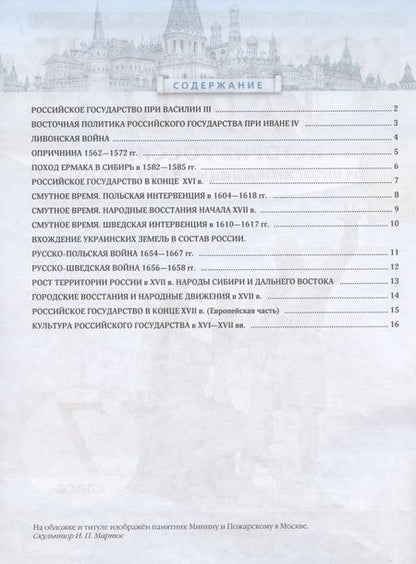 СОДЕРЖАНИЕ

РОССИЙСКОЕ ГОСУДАРСТВО ПРИ ВАСИЛИИ III 2
ВОСТОЧНАЯ ПОЛИТИКА РОССИЙСКОГО ГОСУДАРСТВА ПРИ ИВАНЕ IV 3
ЛИВОНСКАЯ ВОЙНА 4
ОПРИЧНИНА 1562—1572 гг. 5
ПОХОД ЕРМАКА В СИБИРЬ в 1582—1585 гг. 6
РОССИЙСКОЕ ГОСУДАРСТВО В КОНЦЕ XVI в. 7
СМУТНОЕ ВРЕМЯ. ПОЛЬСКАЯ ИНТЕРВЕНЦИЯ в 1604—1618 гг. 8
СМУТНОЕ ВРЕМЯ. НАРОДНЫЕ ВОССТАНИЯ НАЧАЛА XVII в. 9
СМУТНОЕ ВРЕМЯ. ШВЕДСКАЯ ИНТЕРВЕНЦИЯ в 1610—1617 гг. 10
ВХОЖДЕНИЕ УКРАИНСКИХ ЗЕМЕЛЬ В СОСТАВ РОССИИ.
РУССКО-ПОЛЬСКАЯ ВОЙНА 1654—1667 гг. 11
РУССКО-ШВЕДСКАЯ ВОЙНА 1656—1658 гг. 12
РОСТ ТЕРРИТОРИИ РОССИИ в XVII в. НАРОДЫ СИБИРИ И ДАЛЬНЕГО ВОСТОКА 13
ГОРОДСКИЕ ВОССТАНИЯ И НАРОДНЫЕ ДВИЖЕНИЯ в XVII в. 14
РОССИЙСКОЕ ГОСУДАРСТВО В КОНЦЕ XVII в. (Европейская часть) 15
КУЛЬТУРА РОССИЙСКОГО ГОСУДАРСТВА в XVI—XVII вв. 16

На обложке и титуле изображён памятник Минину и Пожарскому в Москве.
Скульптор И. П. Мартос